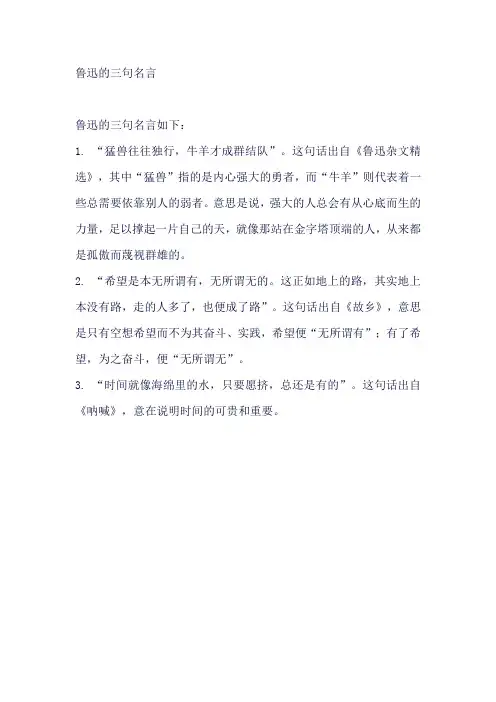 鲁迅的三句名言

鲁迅的三句名言如下：

1. “猛兽往往独行，牛羊才成群结队”。这句话出自《鲁迅杂文精选》，其中“猛兽”指的是内心强大的勇者，而“牛羊”则代表着一些总需要依靠别人的弱者。意思是说，强大的人总会有从心底而生的力量，足以撑起一片自己的天，就像那站在金字塔顶端的人，从来都是孤傲而蔑视群雄的。

2. “希望是本无所谓有，无所谓无的。这正如地上的路，其实地上本没有路，走的人多了，也便成了路”。这句话出自《故乡》，意思是只有空想希望而不为其奋斗、实践，希望便“无所谓有”；有了希望，为之奋斗，便“无所谓无”。

3. “时间就像海绵里的水，只要愿挤，总还是有的”。这句话出自《呐喊》，意在说明时间的可贵和重要。